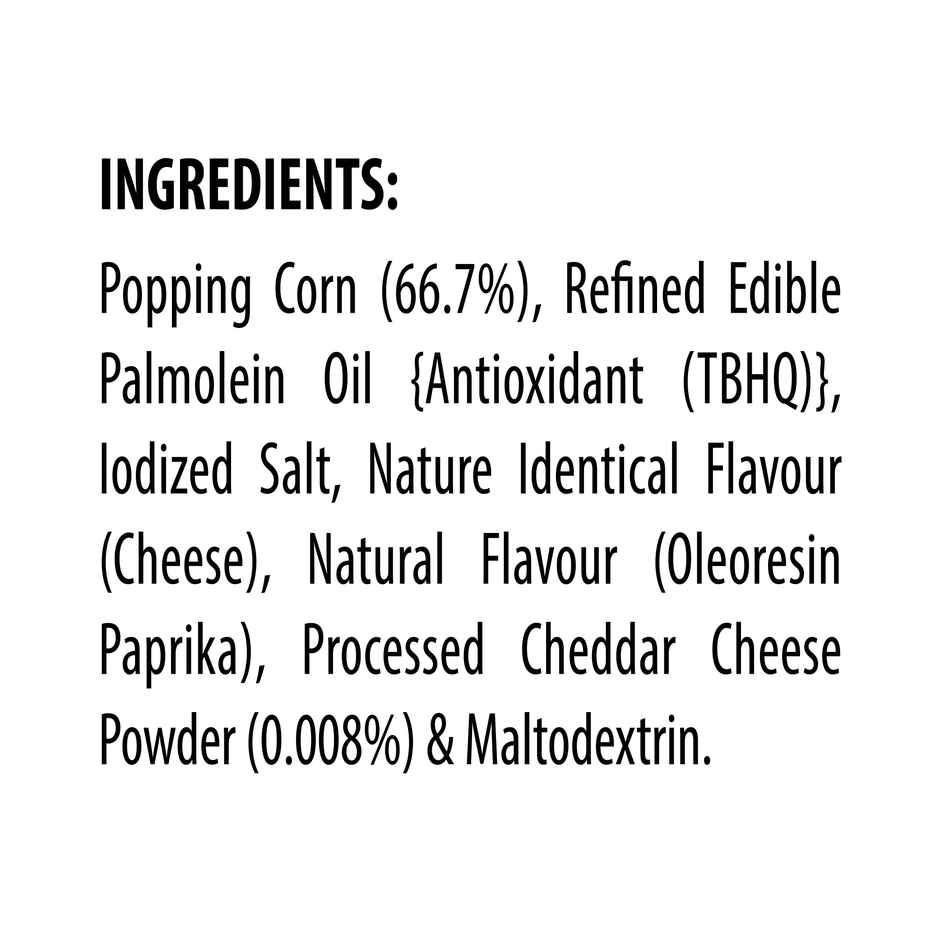 INGREDIENTS:

Popping Corn (66.7%), Refined Edible Palmolein Oil {Antioxidant (TBHQ)}, Iodized Salt, Nature Identical Flavour (Cheese), Natural Flavour (Oleoresin Paprika), Processed Cheddar Cheese Powder (0.008%) & Maltodextrin.